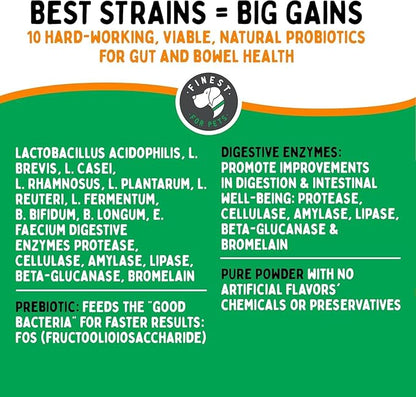 BEST STRAINS = BIG GAINS

10 HARD-WORKING, VIABLE, NATURAL PROBIOTICS FOR GUT AND BOWEL HEALTH

FINEST FOR PETS

LACTOBACILLUS ACIDOPHILIS, L. BREVIS, L. CASEI, L. RHAMNOSUS, L. PLANTARUM, L. REUTERI, L. FERMENTUM, B. BIFIDUM, B. LONGUM, E. FAECIUM DIGESTIVE ENZYMES PROTEASE, CELLULASE, AMYLASE, LIPASE, BETA-GLUCANASE, BROMELAIN

PREBIOTIC: FEEDS THE "GOOD BACTERIA" FOR FASTER RESULTS: FOS (FRUCTOOLIOIOSACCHARIDE)

DIGESTIVE ENZYMES: PROMOTE IMPROVEMENTS IN DIGESTION & INTESTINAL WELL-BEING: PROTEASE, CELLULASE, AMYLASE, LIPASE, BETA-GLUCANASE & BROMELAIN

PURE POWDER WITH NO ARTIFICIAL FLAVORS' CHEMICALS OR PRESERVATIVES